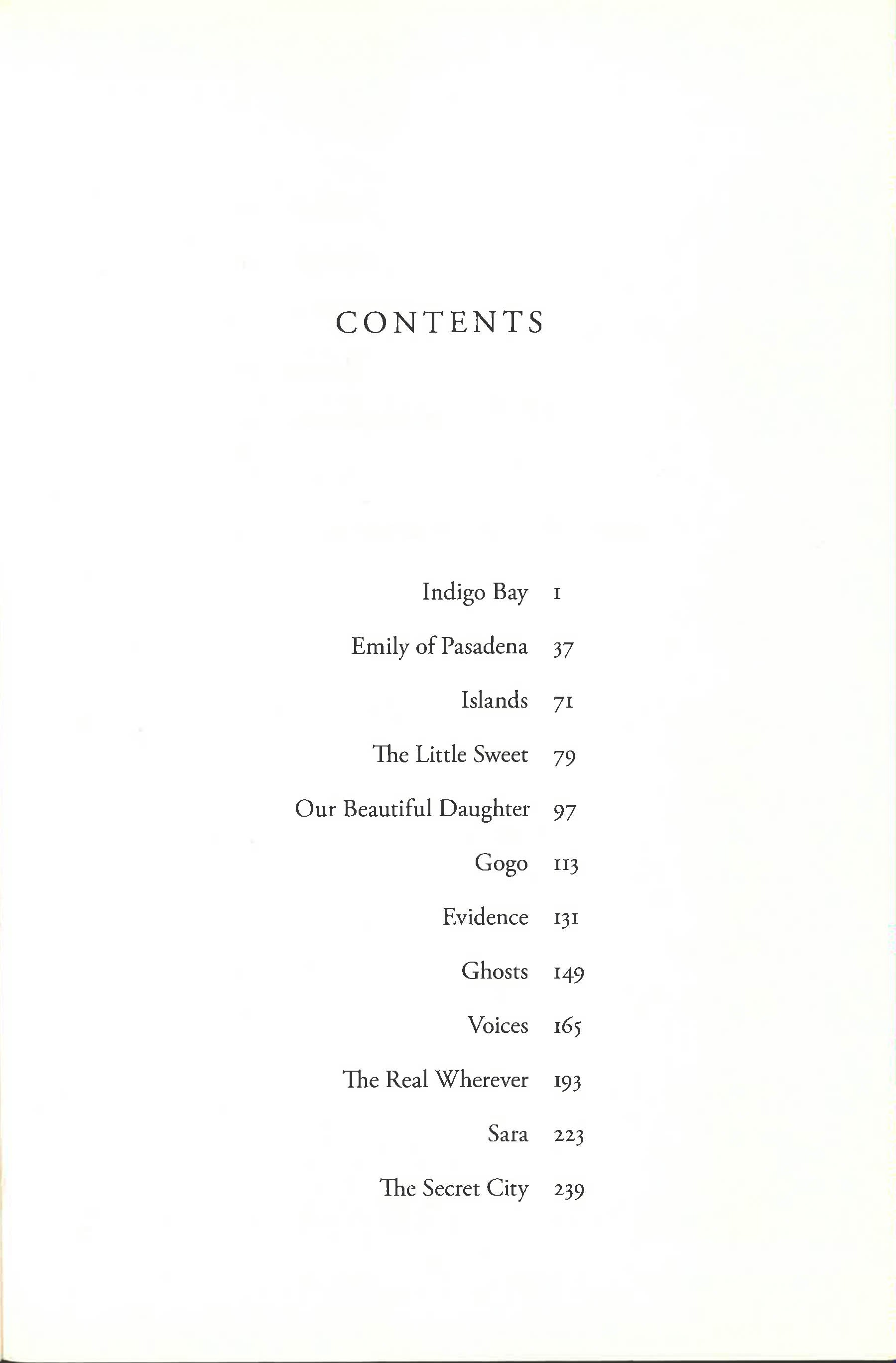 CONTENTS

Indigo Bay 1
Emily of Pasadena 37
Islands 71
The Little Sweet 79
Our Beautiful Daughter 97
Gogo 113
Evidence 131
Ghosts 149
Voices 165
The Real Wherever 193
Sara 223
The Secret City 239